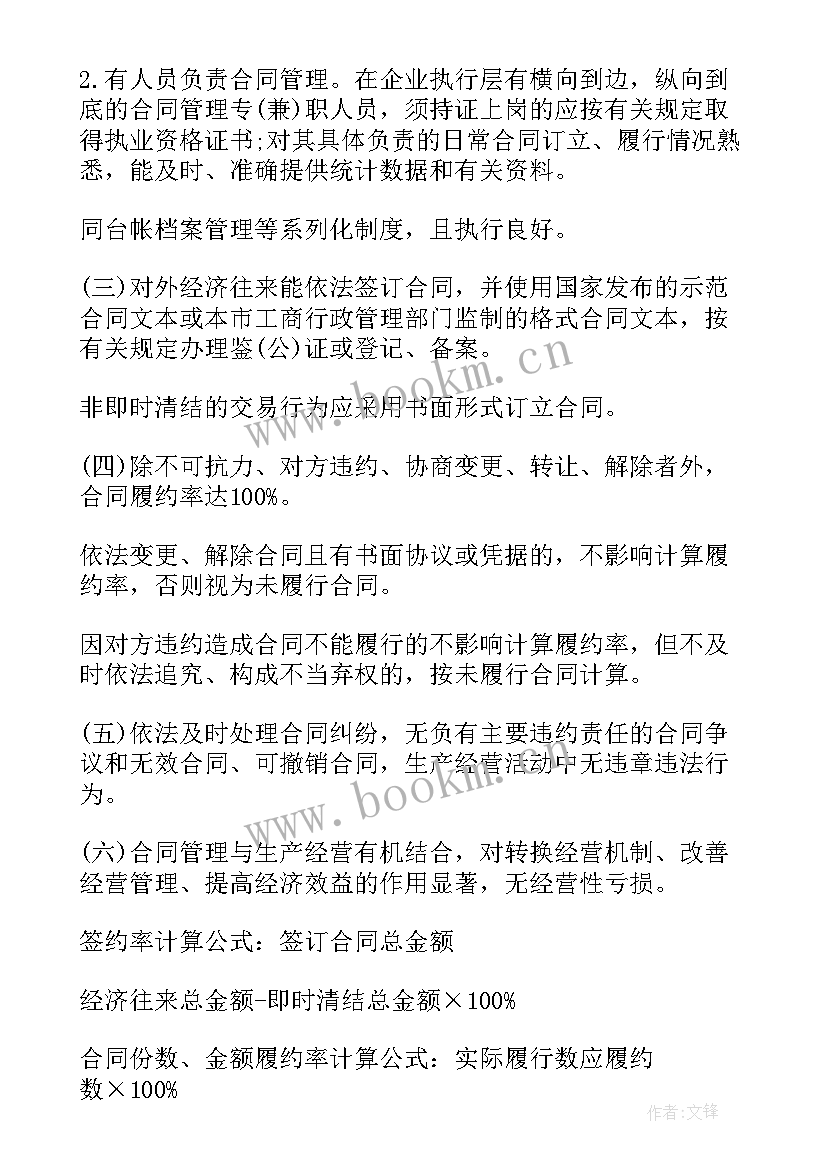 2.有人员负责合同管理。在企业执行层有横向到边，纵向到底的合同管理专(兼)职人员，须持证上岗的应按有关规定取得执业资格证书;对其具体负责的日常合同订立、履行情况熟悉，能及时、准确提供统计数据和有关资料。

同台帐档案管理等系列化制度，且执行良好。

(三)对外经济往来能依法签订合同，并使用国家发布的示范合同文本或本市工商行政管理部门监制的格式合同文本，按有关规定办理鉴(公)证或登记、备案。

非即时清结的交易行为应采用书面形式订立合同。

(四)除不可抗力、对方违约、协商变更、转让、解除者外，合同履约率达100%。

依法变更、解除合同且有书面协议或凭据的，不影响计算履约率，否则视为未履行合同。

因对方违约造成合同不能履行的不影响计算履约率，但不及时依法追究、构成不当弃权的，按未履行合同计算。

(五)依法及时处理合同纠纷，无负有主要违约责任的合同争议和无效合同、可撤销合同，生产经营活动中无违章违法行为。

(六)合同管理与生产经营有机结合，对转换经营机制、改善经营管理、提高经济效益的作用显著，无经营性亏损。

签约率计算公式：签订合同总金额

经济往来总金额-即时清结总金额×100%

合同份数、金额履约率计算公式：实际履行数应履约数×100%

www.bookm.cn

www.bookm.cn

作者:文锋